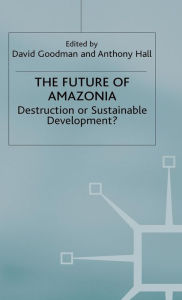 Edited by
David Goodman and Anthony Hall

THE FUTURE OF AMAZONIA
Destruction or Sustainable Development?